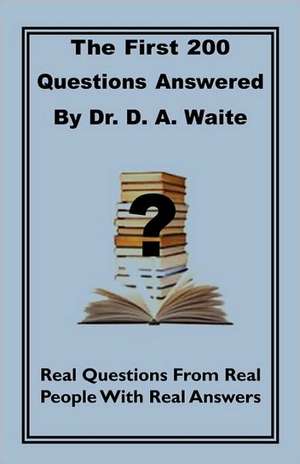 The First 200
Questions Answered
By Dr. D. A. Waite

?

Real Questions From Real
People With Real Answers